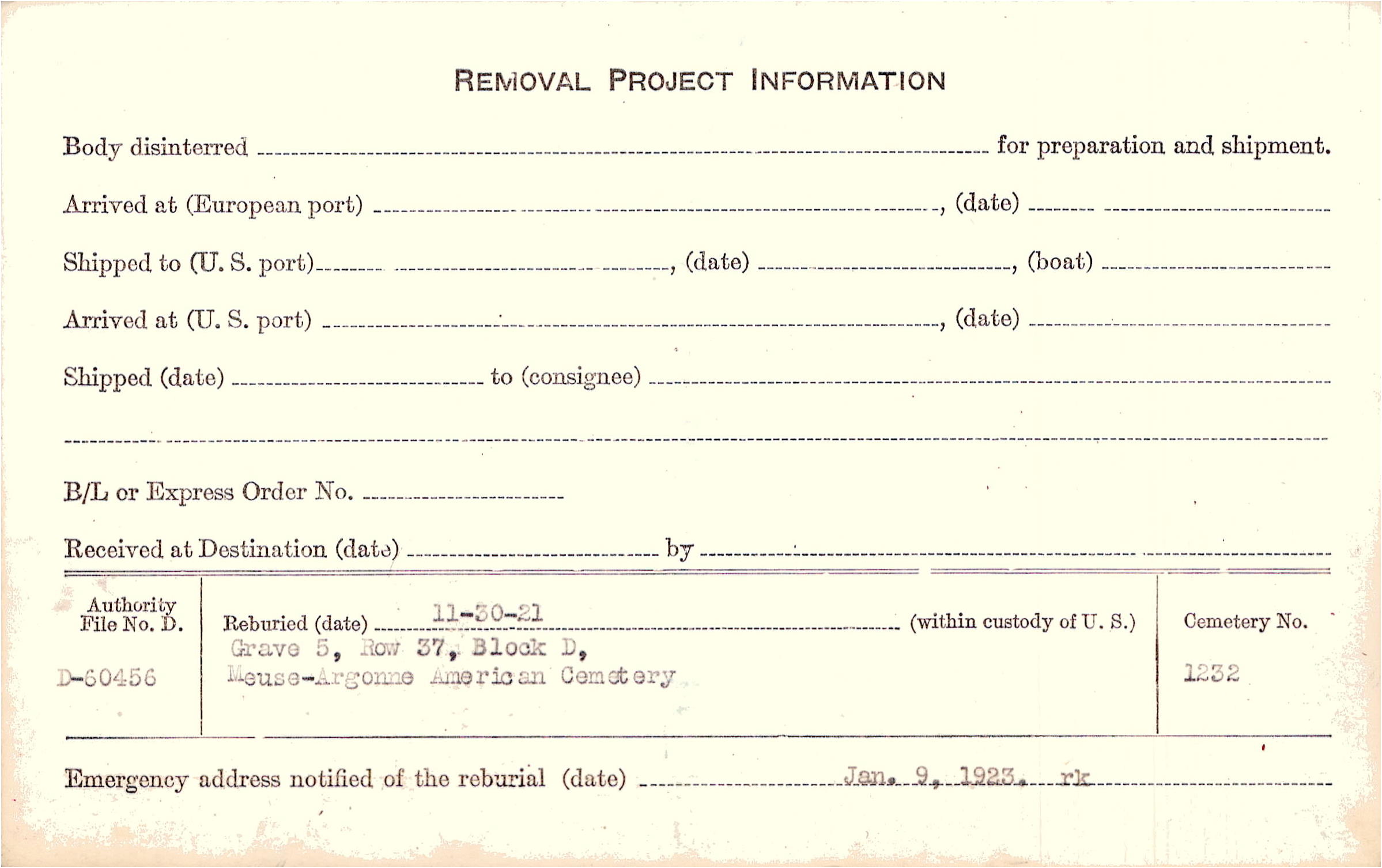 REMOVAL PROJECT INFORMATION

Body disinterred ____ for preparation and shipment.

Arrived at (European port) ____, (date) ____

Shipped to (U. S. port) ____, (date) ____, (boat) ____

Arrived at (U. S. port) ____, (date) ____

Shipped (date) ____ to (consignee) ____

____

B/L or Express Order No. ____

Received at Destination (date) ____ by ____

Authority File No. D.

D-60456

Reburied (date) 11-30-21 (within custody of U. S.)

Grave 5, Row 37, Block D,
Meuse-Argonne American Cemetery

Cemetery No.

1232

Emergency address notified of the reburial (date) Jan. 9, 1923. rk